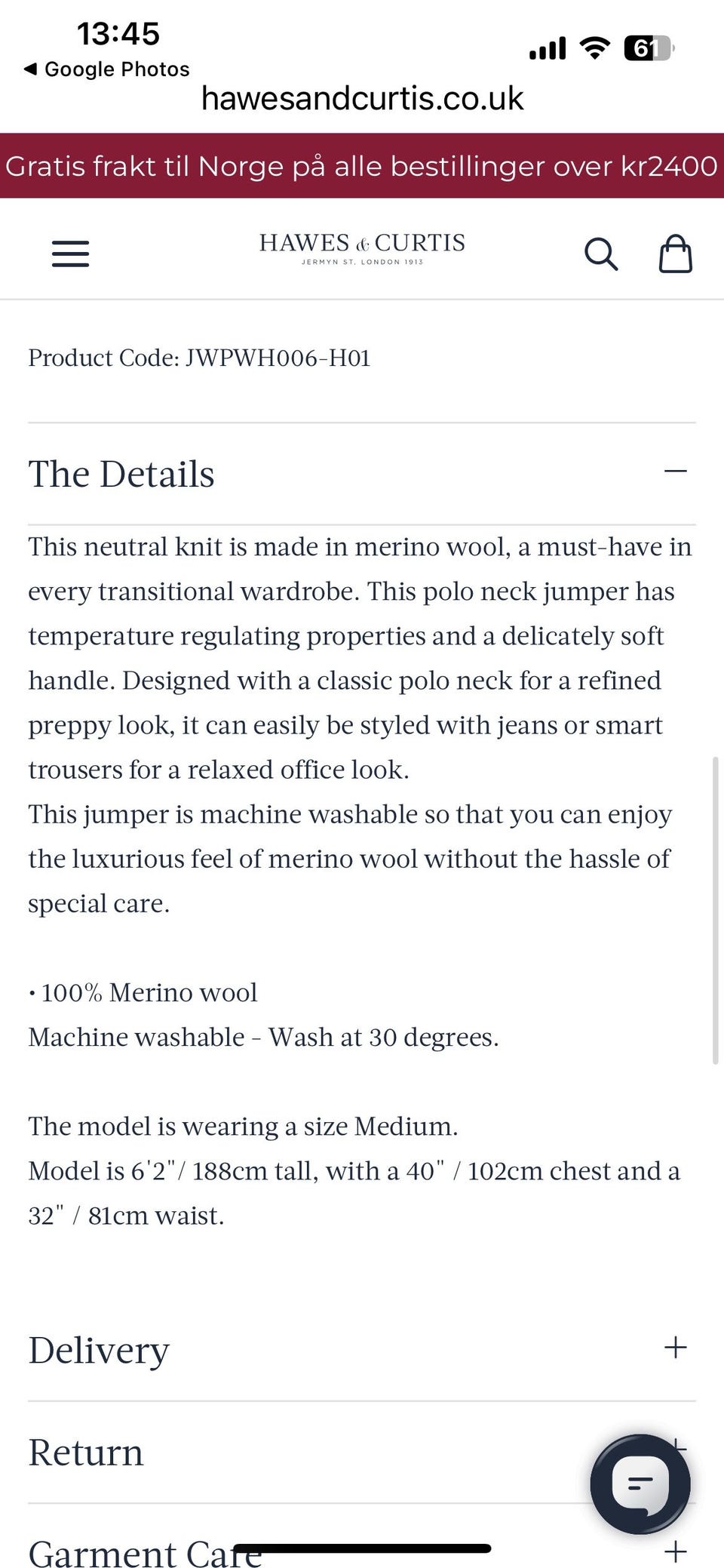 13:45
◀ Google Photos
61
hawesandcurtis.co.uk

Gratis frakt til Norge på alle bestillinger over kr2400

HAWES & CURTIS
JERMYN ST. LONDON 1913

Product Code: JWPWH006-H01

The Details —

This neutral knit is made in merino wool, a must-have in every transitional wardrobe. This polo neck jumper has temperature regulating properties and a delicately soft handle. Designed with a classic polo neck for a refined preppy look, it can easily be styled with jeans or smart trousers for a relaxed office look.
This jumper is machine washable so that you can enjoy the luxurious feel of merino wool without the hassle of special care.

• 100% Merino wool
Machine washable - Wash at 30 degrees.

The model is wearing a size Medium.
Model is 6'2"/ 188cm tall, with a 40" / 102cm chest and a 32" / 81cm waist.

Delivery +

Return +

Garment Care +